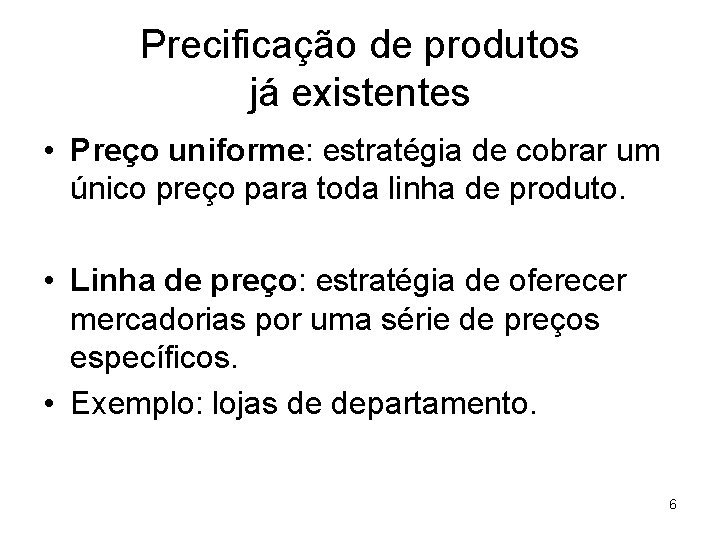 Precificação de produtos
já existentes

• Preço uniforme: estratégia de cobrar um único preço para toda linha de produto.

• Linha de preço: estratégia de oferecer mercadorias por uma série de preços específicos.

• Exemplo: lojas de departamento.

6